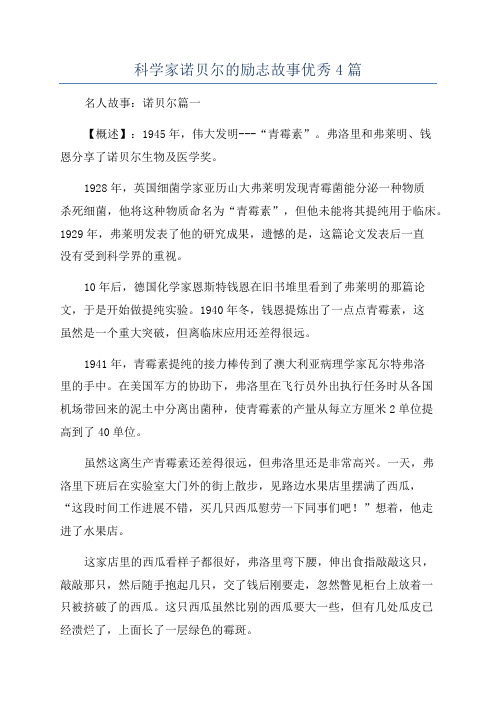 科学家诺贝尔的励志故事优秀4篇

名人故事：诺贝尔篇一

【概述】：1945年，伟大发明---“青霉素”。弗洛里和弗莱明、钱恩分享了诺贝尔生物及医学奖。

1928年，英国细菌学家亚历山大弗莱明发现青霉菌能分泌一种物质杀死细菌，他将这种物质命名为“青霉素”，但他未能将其提纯用于临床。1929年，弗莱明发表了他的研究成果，遗憾的是，这篇论文发表后一直没有受到科学界的重视。

10年后，德国化学家恩斯特钱恩在旧书堆里看到了弗莱明的那篇论文，于是开始做提纯实验。1940年冬，钱恩提炼出了一点点青霉素，这虽然是一个重大突破，但离临床应用还差得很远。

1941年，青霉素提纯的接力棒传到了澳大利亚病理学家瓦尔特弗洛里的手中。在美国军方的协助下，弗洛里在飞行员外出执行任务时从各国机场带回来的泥土中分离出菌种，使青霉素的产量从每立方厘米2单位提高到了40单位。

虽然这离生产青霉素还差得很远，但弗洛里还是非常高兴。一天，弗洛里下班后在实验室大门外的街上散步，见路边水果店里摆满了西瓜，“这段时间工作进展不错，买几只西瓜慰劳一下同事们吧！”想着，他走进了水果店。

这家店里的西瓜看样子都很好，弗洛里弯下腰，伸出食指敲敲这只，敲敲那只，然后随手抱起几只，交了钱后刚要走，忽然瞥见柜台上放着一只被挤破了的西瓜。这只西瓜虽然比别的西瓜要大一些，但有几处瓜皮已经溃烂了，上面长了一层绿色的霉斑。